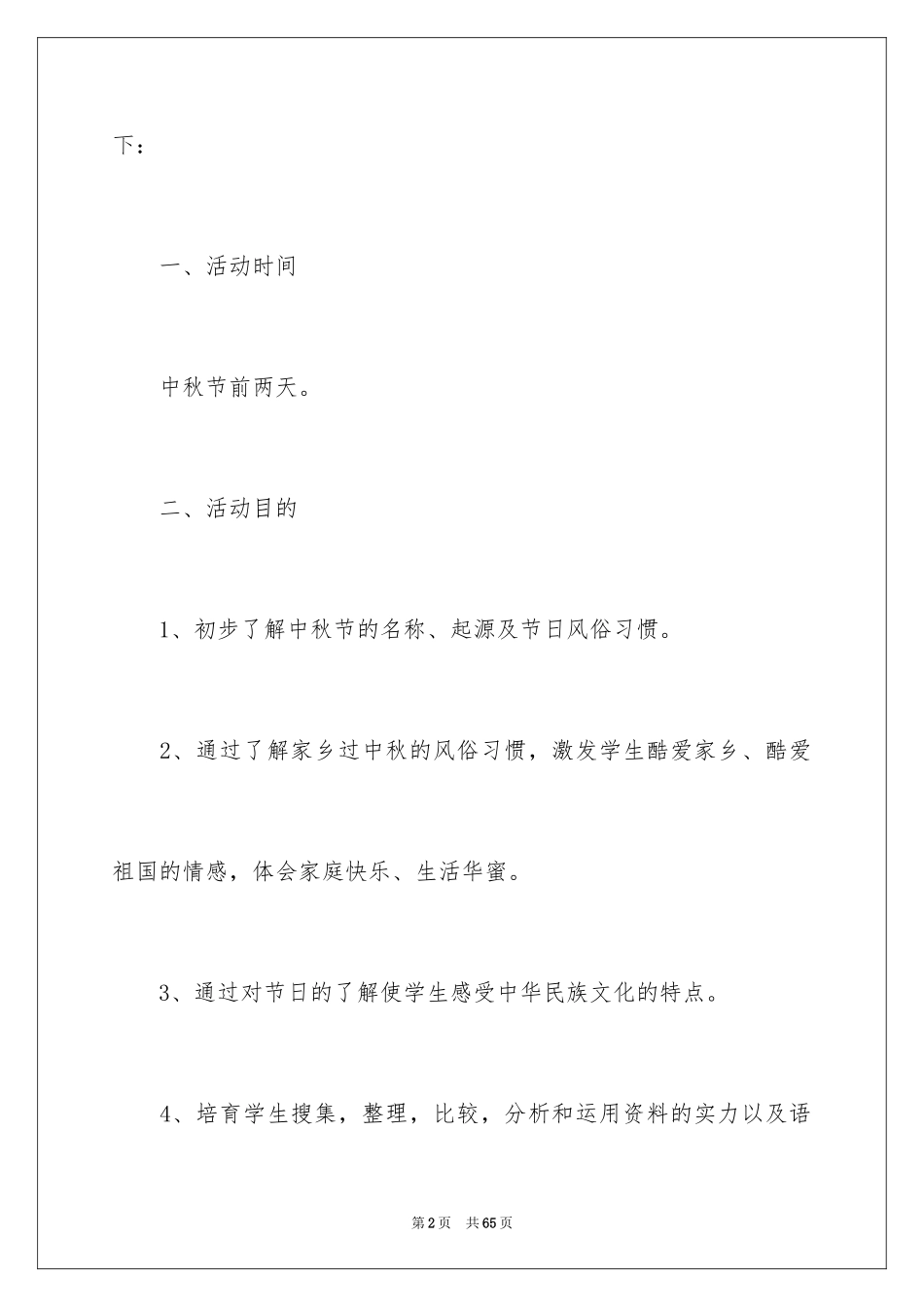 下：

一、活动时间

中秋节前两天。

二、活动目的

1、初步了解中秋节的名称、起源及节日风俗习惯。

2、通过了解家乡过中秋的风俗习惯，激发学生酷爱家乡、酷爱祖国的情感，体会家庭快乐、生活华蜜。

3、通过对节日的了解使学生感受中华民族文化的特点。

4、培育学生搜集，整理，比较，分析和运用资料的实力以及语

第2页 共65页